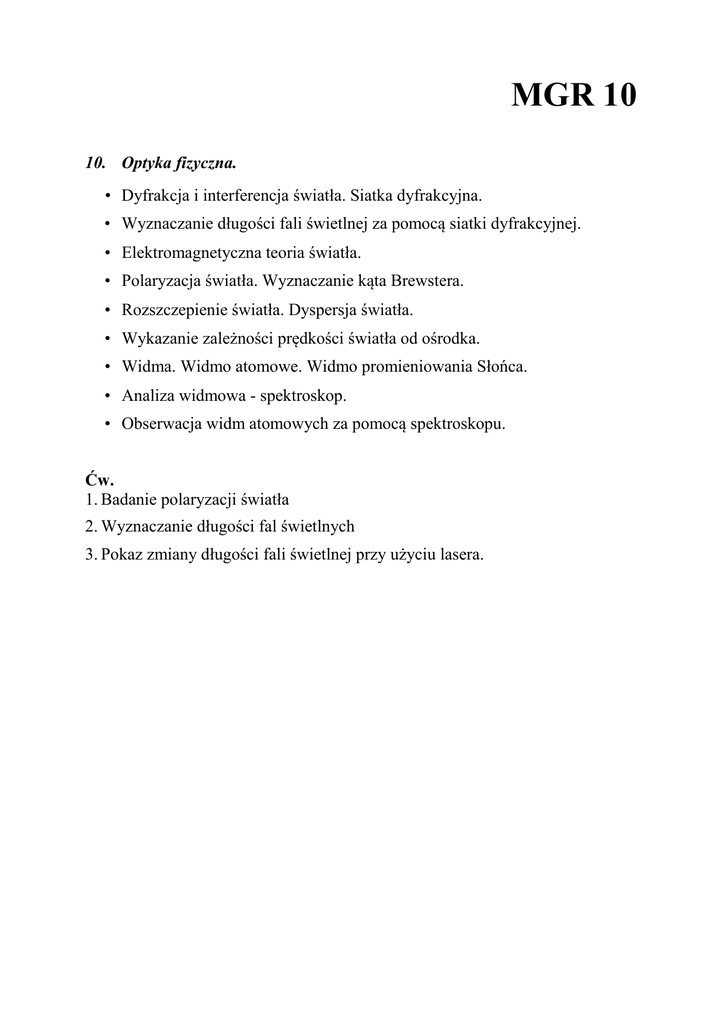 MGR 10

10. Optyka fizyczna.

• Dyfrakcja i interferencja światła. Siatka dyfrakcyjna.
• Wyznaczanie długości fali świetlnej za pomocą siatki dyfrakcyjnej.
• Elektromagnetyczna teoria światła.
• Polaryzacja światła. Wyznaczanie kąta Brewstera.
• Rozszczepienie światła. Dyspersja światła.
• Wykazanie zależności prędkości światła od ośrodka.
• Widma. Widmo atomowe. Widmo promieniowania Słońca.
• Analiza widmowa - spektroskop.
• Obserwacja widm atomowych za pomocą spektroskopu.

Ćw.
1. Badanie polaryzacji światła
2. Wyznaczanie długości fal świetlnych
3. Pokaz zmiany długości fali świetlnej przy użyciu lasera.